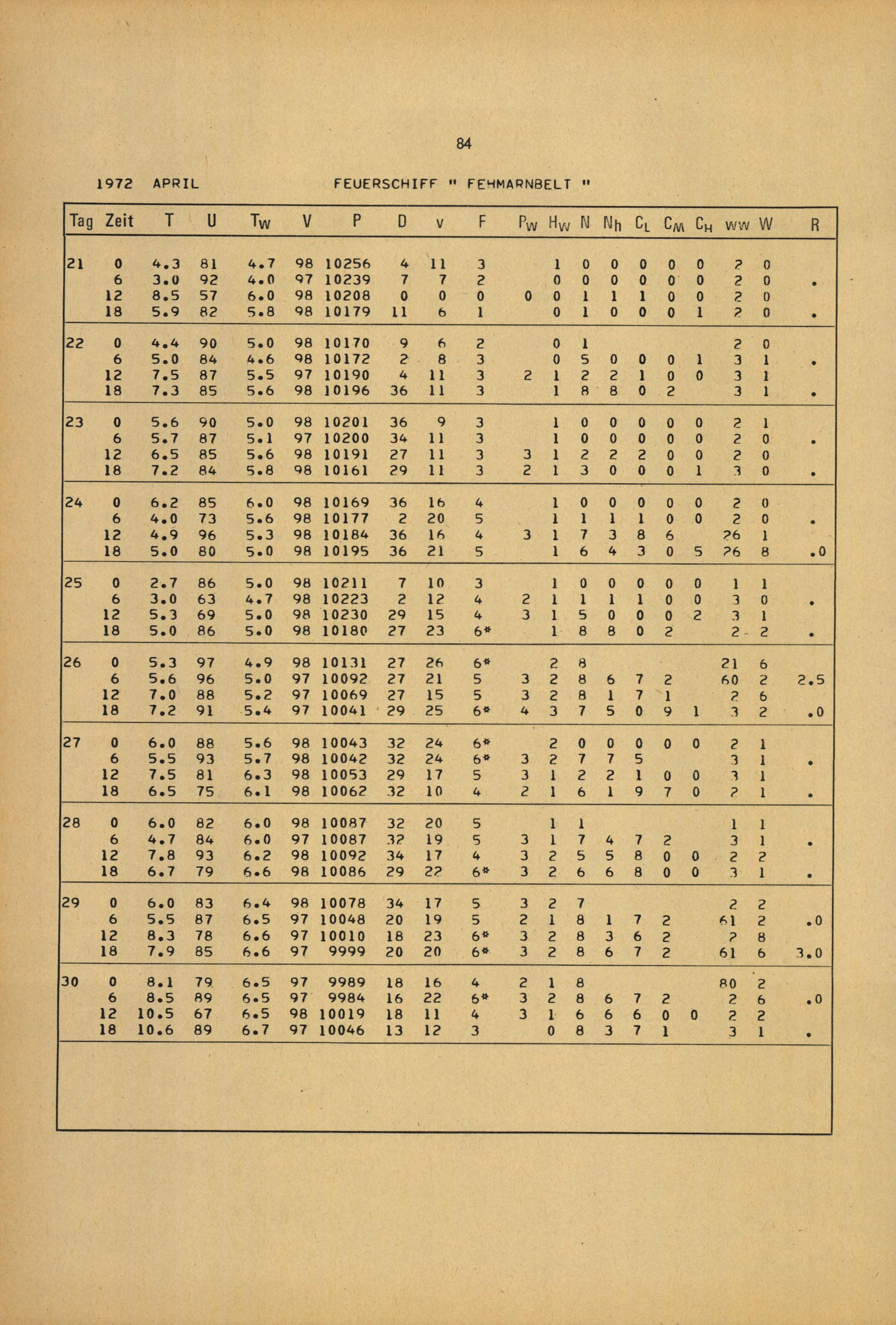 84

1972 APRIL FEUERSCHIFF " FEHMARNBELT "

| Tag | Zeit | T | U | $T_W$ | V | P | D | v | F | $P_W$ | $H_W$ | N | $N_h$ | $C_L$ | $C_M$ | $C_H$ | ww | W | R |
|---|---|---|---|---|---|---|---|---|---|---|---|---|---|---|---|---|---|---|---|
| 21 | 0 | 4.3 | 81 | 4.7 | 98 | 10256 | 4 | 11 | 3 | | 1 | 0 | 0 | 0 | 0 | 0 | 2 | 0 | |
| | 6 | 3.0 | 92 | 4.0 | 97 | 10239 | 7 | 7 | 2 | | 0 | 0 | 0 | 0 | 0 | 0 | 2 | 0 | . |
| | 12 | 8.5 | 57 | 6.0 | 98 | 10208 | 0 | 0 | 0 | 0 | 0 | 1 | 1 | 1 | 0 | 0 | 2 | 0 | |
| | 18 | 5.9 | 82 | 5.8 | 98 | 10179 | 11 | 6 | 1 | | 0 | 1 | 0 | 0 | 0 | 1 | 2 | 0 | . |
| 22 | 0 | 4.4 | 90 | 5.0 | 98 | 10170 | 9 | 6 | 2 | | 0 | 1 | | | | | 2 | 0 | |
| | 6 | 5.0 | 84 | 4.6 | 98 | 10172 | 2 | 8 | 3 | | 0 | 5 | 0 | 0 | 0 | 1 | 3 | 1 | . |
| | 12 | 7.5 | 87 | 5.5 | 97 | 10190 | 4 | 11 | 3 | 2 | 1 | 2 | 2 | 1 | 0 | 0 | 3 | 1 | |
| | 18 | 7.3 | 85 | 5.6 | 98 | 10196 | 36 | 11 | 3 | | 1 | 8 | 8 | 0 | 2 | | 3 | 1 | . |
| 23 | 0 | 5.6 | 90 | 5.0 | 98 | 10201 | 36 | 9 | 3 | | 1 | 0 | 0 | 0 | 0 | 0 | 2 | 1 | |
| | 6 | 5.7 | 87 | 5.1 | 97 | 10200 | 34 | 11 | 3 | | 1 | 0 | 0 | 0 | 0 | 0 | 2 | 0 | . |
| | 12 | 6.5 | 85 | 5.6 | 98 | 10191 | 27 | 11 | 3 | 3 | 1 | 2 | 2 | 2 | 0 | 0 | 2 | 0 | |
| | 18 | 7.2 | 84 | 5.8 | 98 | 10161 | 29 | 11 | 3 | 2 | 1 | 3 | 0 | 0 | 0 | 1 | 3 | 0 | . |
| 24 | 0 | 6.2 | 85 | 6.0 | 98 | 10169 | 36 | 16 | 4 | | 1 | 0 | 0 | 0 | 0 | 0 | 2 | 0 | |
| | 6 | 4.0 | 73 | 5.6 | 98 | 10177 | 2 | 20 | 5 | | 1 | 1 | 1 | 1 | 0 | 0 | 2 | 0 | . |
| | 12 | 4.9 | 96 | 5.3 | 98 | 10184 | 36 | 16 | 4 | 3 | 1 | 7 | 3 | 8 | 6 | | 26 | 1 | |
| | 18 | 5.0 | 80 | 5.0 | 98 | 10195 | 36 | 21 | 5 | | 1 | 6 | 4 | 3 | 0 | 5 | 26 | 8 | .0 |
| 25 | 0 | 2.7 | 86 | 5.0 | 98 | 10211 | 7 | 10 | 3 | | 1 | 0 | 0 | 0 | 0 | 0 | 1 | 1 | |
| | 6 | 3.0 | 63 | 4.7 | 98 | 10223 | 2 | 12 | 4 | 2 | 1 | 1 | 1 | 1 | 0 | 0 | 3 | 0 | . |
| | 12 | 5.3 | 69 | 5.0 | 98 | 10230 | 29 | 15 | 4 | 3 | 1 | 5 | 0 | 0 | 0 | 2 | 3 | 1 | |
| | 18 | 5.0 | 86 | 5.0 | 98 | 10180 | 27 | 23 | 6* | | 1 | 8 | 8 | 0 | 2 | | 2 | 2 | . |
| 26 | 0 | 5.3 | 97 | 4.9 | 98 | 10131 | 27 | 26 | 6* | | 2 | 8 | | | | | 21 | 6 | |
| | 6 | 5.6 | 96 | 5.0 | 97 | 10092 | 27 | 21 | 5 | 3 | 2 | 8 | 6 | 7 | 2 | | 60 | 2 | 2.5 |
| | 12 | 7.0 | 88 | 5.2 | 97 | 10069 | 27 | 15 | 5 | 3 | 2 | 8 | 1 | 7 | 1 | | 2 | 6 | |
| | 18 | 7.2 | 91 | 5.4 | 97 | 10041 | 29 | 25 | 6* | 4 | 3 | 7 | 5 | 0 | 9 | 1 | 3 | 2 | .0 |
| 27 | 0 | 6.0 | 88 | 5.6 | 98 | 10043 | 32 | 24 | 6* | | 2 | 0 | 0 | 0 | 0 | 0 | 2 | 1 | |
| | 6 | 5.5 | 93 | 5.7 | 98 | 10042 | 32 | 24 | 6* | 3 | 2 | 7 | 7 | 5 | | | 3 | 1 | . |
| | 12 | 7.5 | 81 | 6.3 | 98 | 10053 | 29 | 17 | 5 | 3 | 1 | 2 | 2 | 1 | 0 | 0 | 3 | 1 | |
| | 18 | 6.5 | 75 | 6.1 | 98 | 10062 | 32 | 10 | 4 | 2 | 1 | 6 | 1 | 9 | 7 | 0 | 2 | 1 | . |
| 28 | 0 | 6.0 | 82 | 6.0 | 98 | 10087 | 32 | 20 | 5 | | 1 | 1 | | | | | 1 | 1 | |
| | 6 | 4.7 | 84 | 6.0 | 97 | 10087 | 32 | 19 | 5 | 3 | 1 | 7 | 4 | 7 | 2 | | 3 | 1 | . |
| | 12 | 7.8 | 93 | 6.2 | 98 | 10092 | 34 | 17 | 4 | 3 | 2 | 5 | 5 | 8 | 0 | 0 | 2 | 2 | |
| | 18 | 6.7 | 79 | 6.6 | 98 | 10086 | 29 | 22 | 6* | 3 | 2 | 6 | 6 | 8 | 0 | 0 | 3 | 1 | . |
| 29 | 0 | 6.0 | 83 | 6.4 | 98 | 10078 | 34 | 17 | 5 | 3 | 2 | 7 | | | | | 2 | 2 | |
| | 6 | 5.5 | 87 | 6.5 | 97 | 10048 | 20 | 19 | 5 | 2 | 1 | 8 | 1 | 7 | 2 | | 61 | 2 | .0 |
| | 12 | 8.3 | 78 | 6.6 | 97 | 10010 | 18 | 23 | 6* | 3 | 2 | 8 | 3 | 6 | 2 | | 2 | 8 | |
| | 18 | 7.9 | 85 | 6.6 | 97 | 9999 | 20 | 20 | 6* | 3 | 2 | 8 | 6 | 7 | 2 | | 61 | 6 | 3.0 |
| 30 | 0 | 8.1 | 79 | 6.5 | 97 | 9989 | 18 | 16 | 4 | 2 | 1 | 8 | | | | | 80 | 2 | |
| | 6 | 8.5 | 89 | 6.5 | 97 | 9984 | 16 | 22 | 6* | 3 | 2 | 8 | 6 | 7 | 2 | | 2 | 6 | .0 |
| | 12 | 10.5 | 67 | 6.5 | 98 | 10019 | 18 | 11 | 4 | 3 | 1 | 6 | 6 | 6 | 0 | 0 | 2 | 2 | |
| | 18 | 10.6 | 89 | 6.7 | 97 | 10046 | 13 | 12 | 3 | | 0 | 8 | 3 | 7 | 1 | | 3 | 1 | . |